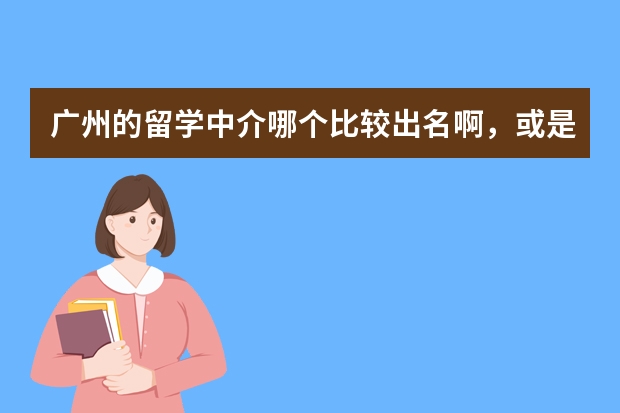 广州的留学中介哪个比较出名啊，或是